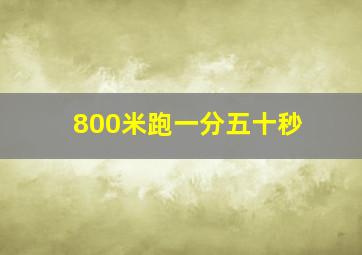 800米跑一分五十秒